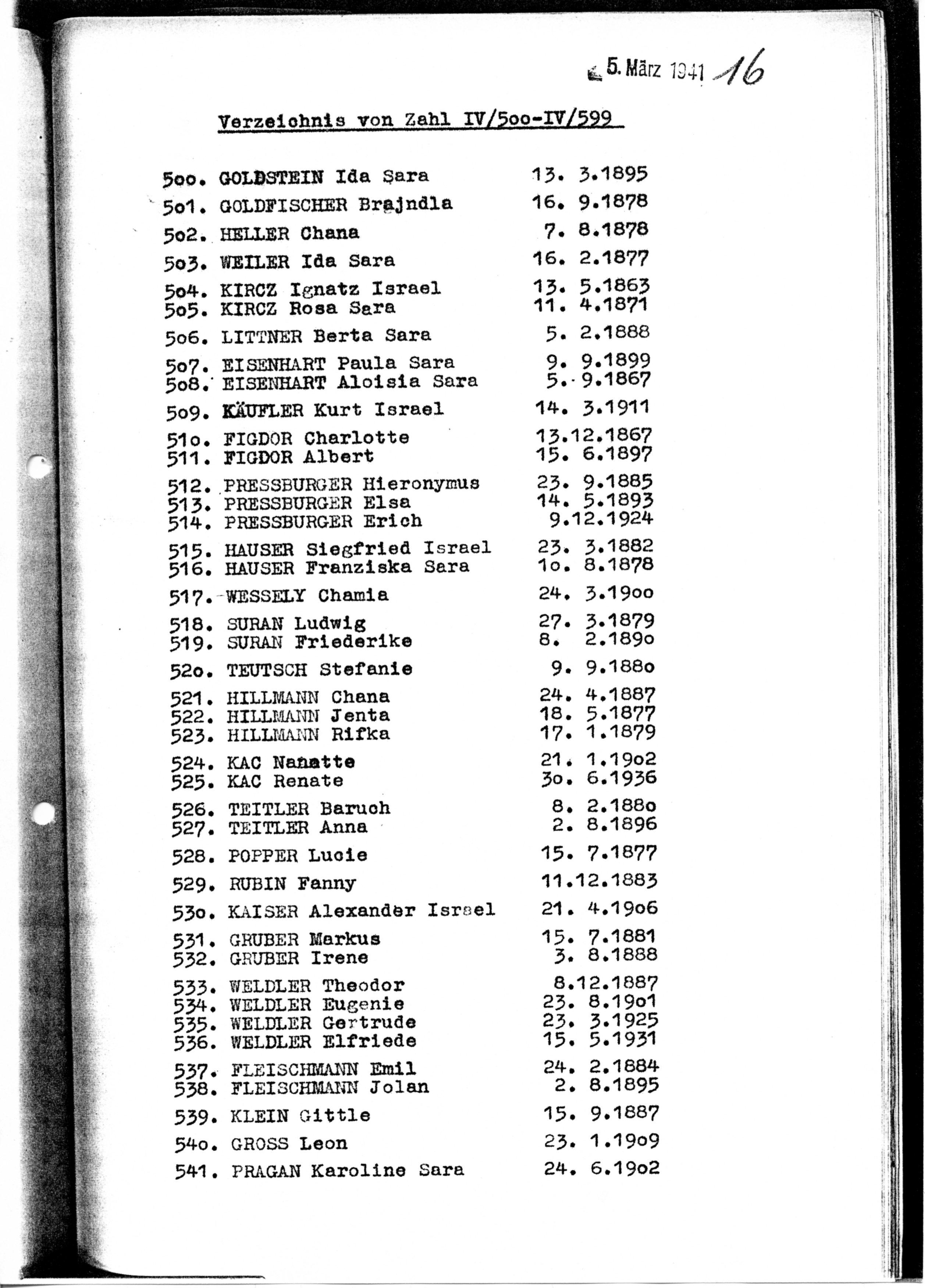 5. März 1941 16

Verzeichnis von Zahl IV/5oo-IV/599

5oo. GOLDSTEIN Ida Sara 13. 3.1895
5o1. GOLDFISCHER Brajndla 16. 9.1878
5o2. HELLER Chana 7. 8.1878
5o3. WEILER Ida Sara 16. 2.1877
5o4. KIRCZ Ignatz Israel 13. 5.1863
5o5. KIRCZ Rosa Sara 11. 4.1871
5o6. LITTNER Berta Sara 5. 2.1888
5o7. EISENHART Paula Sara 9. 9.1899
5o8. EISENHART Aloisia Sara 5. 9.1867
5o9. KÄUFLER Kurt Israel 14. 3.1911
51o. FIGDOR Charlotte 13.12.1867
511. FIGDOR Albert 15. 6.1897
512. PRESSBURGER Hieronymus 23. 9.1885
513. PRESSBURGER Elsa 14. 5.1893
514. PRESSBURGER Erich 9.12.1924
515. HAUSER Siegfried Israel 23. 3.1882
516. HAUSER Franziska Sara 1o. 8.1878
517. WESSELY Chamia 24. 3.19oo
518. SURAN Ludwig 27. 3.1879
519. SURAN Friederike 8. 2.189o
52o. TEUTSCH Stefanie 9. 9.188o
521. HILLMANN Chana 24. 4.1887
522. HILLMANN Jenta 18. 5.1877
523. HILLMANN Rifka 17. 1.1879
524. KAC Nanatte 21. 1.19o2
525. KAC Renate 3o. 6.1936
526. TEITLER Baruch 8. 2.188o
527. TEITLER Anna 2. 8.1896
528. POPPER Lucie 15. 7.1877
529. RUBIN Fanny 11.12.1883
53o. KAISER Alexander Israel 21. 4.19o6
531. GRUBER Markus 15. 7.1881
532. GRUBER Irene 3. 8.1888
533. WELDLER Theodor 8.12.1887
534. WELDLER Eugenie 23. 8.19o1
535. WELDLER Gertrude 23. 3.1925
536. WELDLER Elfriede 15. 5.1931
537. FLEISCHMANN Emil 24. 2.1884
538. FLEISCHMANN Jolan 2. 8.1895
539. KLEIN Gittle 15. 9.1887
54o. GROSS Leon 23. 1.19o9
541. PRAGAN Karoline Sara 24. 6.19o2